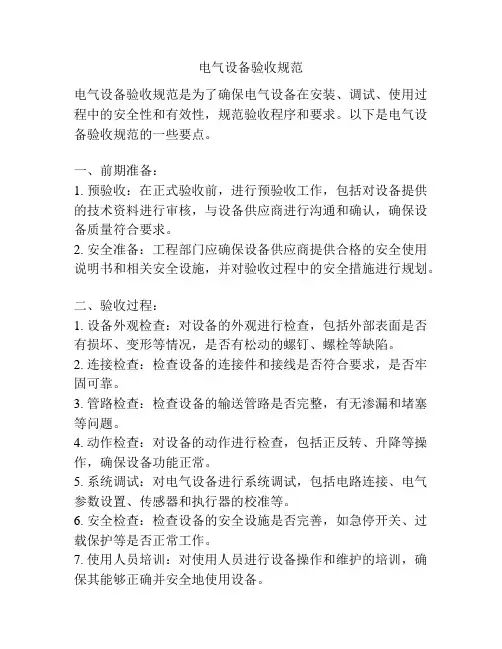 电气设备验收规范

电气设备验收规范是为了确保电气设备在安装、调试、使用过程中的安全性和有效性，规范验收程序和要求。以下是电气设备验收规范的一些要点。

一、前期准备：
1. 预验收：在正式验收前，进行预验收工作，包括对设备提供的技术资料进行审核，与设备供应商进行沟通和确认，确保设备质量符合要求。
2. 安全准备：工程部门应确保设备供应商提供合格的安全使用说明书和相关安全设施，并对验收过程中的安全措施进行规划。

二、验收过程：
1. 设备外观检查：对设备的外观进行检查，包括外部表面是否有损坏、变形等情况，是否有松动的螺钉、螺栓等缺陷。
2. 连接检查：检查设备的连接件和接线是否符合要求，是否牢固可靠。
3. 管路检查：检查设备的输送管路是否完整，有无渗漏和堵塞等问题。
4. 动作检查：对设备的动作进行检查，包括正反转、升降等操作，确保设备功能正常。
5. 系统调试：对电气设备进行系统调试，包括电路连接、电气参数设置、传感器和执行器的校准等。
6. 安全检查：检查设备的安全设施是否完善，如急停开关、过载保护等是否正常工作。
7. 使用人员培训：对使用人员进行设备操作和维护的培训，确保其能够正确并安全地使用设备。